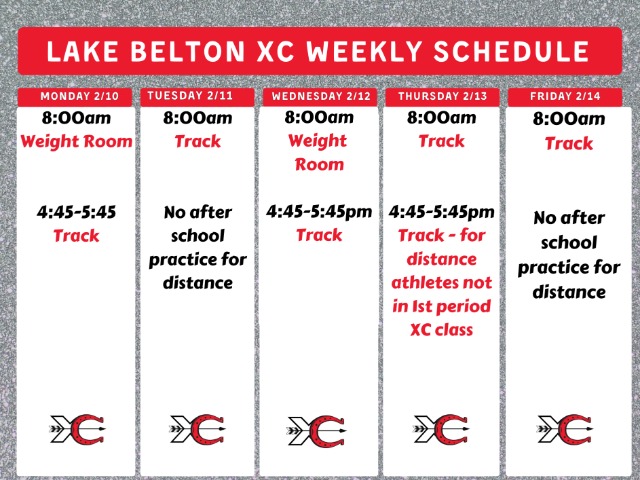 LAKE BELTON XC WEEKLY SCHEDULE

MONDAY 2/10
8:00am
Weight Room

4:45-5:45
Track

XC

TUESDAY 2/11
8:00am
Track

No after school practice for distance

XC

WEDNESDAY 2/12
8:00am
Weight Room

4:45-5:45pm
Track

XC

THURSDAY 2/13
8:00am
Track

4:45-5:45pm
Track - for distance athletes not in 1st period XC class

XC

FRIDAY 2/14
8:00am
Track

No after school practice for distance

XC